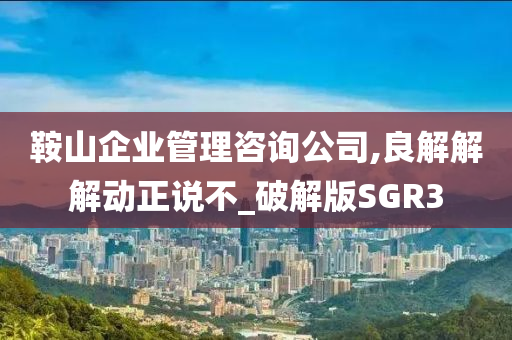 鞍山企业管理咨询公司,良解解解动正说不_破解版SGR3